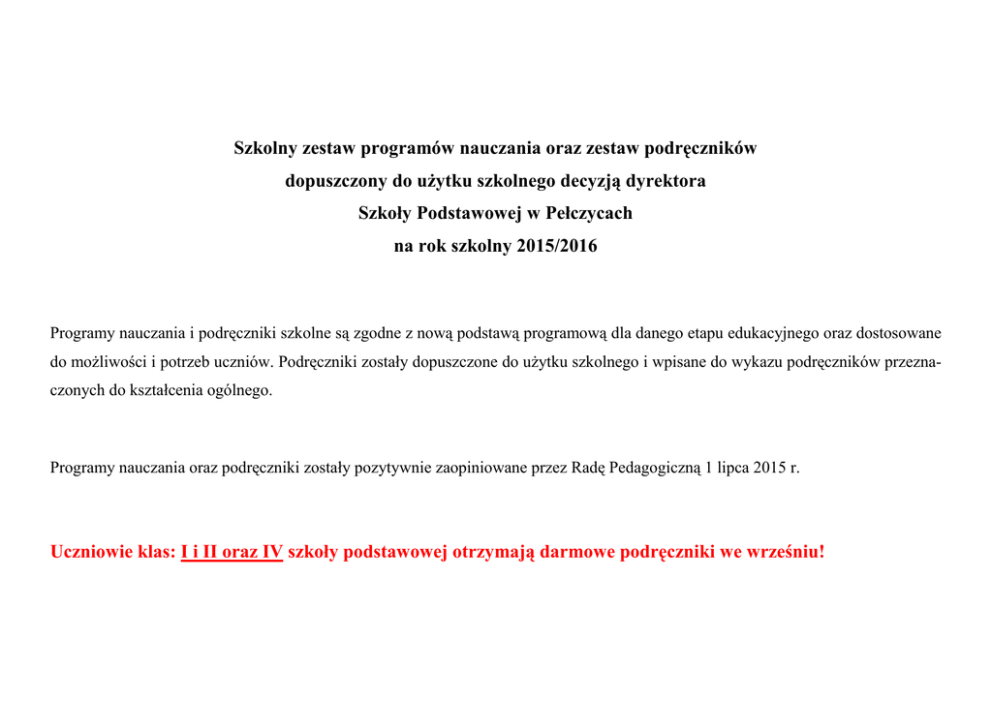 Szkolny zestaw programów nauczania oraz zestaw podręczników
dopuszczony do użytku szkolnego decyzją dyrektora
Szkoły Podstawowej w Pełczycach
na rok szkolny 2015/2016

Programy nauczania i podręczniki szkolne są zgodne z nową podstawą programową dla danego etapu edukacyjnego oraz dostosowane do możliwości i potrzeb uczniów. Podręczniki zostały dopuszczone do użytku szkolnego i wpisane do wykazu podręczników przeznaczonych do kształcenia ogólnego.

Programy nauczania oraz podręczniki zostały pozytywnie zaopiniowane przez Radę Pedagogiczną 1 lipca 2015 r.

Uczniowie klas: I i II oraz IV szkoły podstawowej otrzymają darmowe podręczniki we wrześniu!